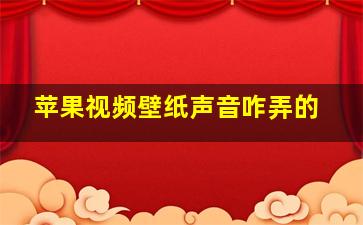 苹果视频壁纸声音咋弄的